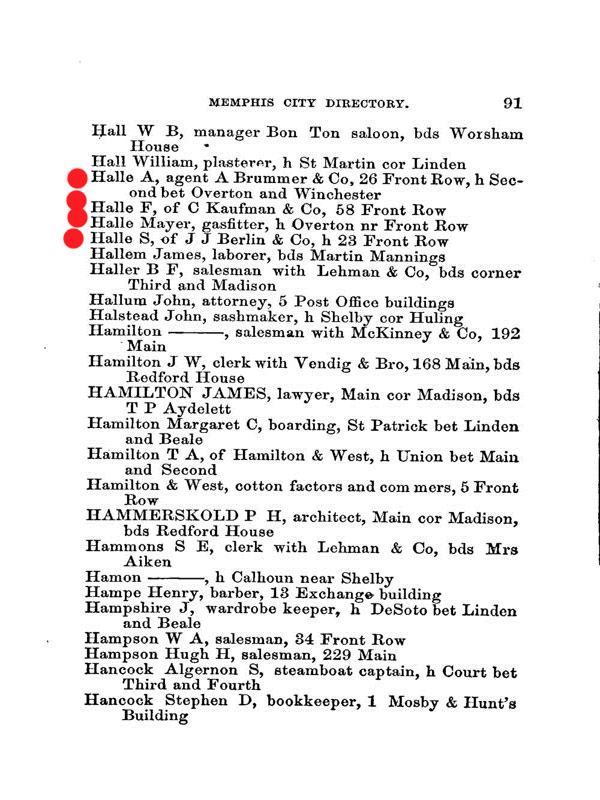 MEMPHIS CITY DIRECTORY. 91

Hall W B, manager Bon Ton saloon, bds Worsham House

Hall William, plasterer, h St Martin cor Linden

Halle A, agent A Brummer & Co, 26 Front Row, h Second bet Overton and Winchester

Halle F, of C Kaufman & Co, 58 Front Row

Halle Mayer, gasfitter, h Overton nr Front Row

Halle S, of J J Berlin & Co, h 23 Front Row

Hallem James, laborer, bds Martin Mannings

Haller B F, salesman with Lehman & Co, bds corner Third and Madison

Hallum John, attorney, 5 Post Office buildings

Halstead John, sashmaker, h Shelby cor Huling

Hamilton ———, salesman with McKinney & Co, 192 Main

Hamilton J W, clerk with Vendig & Bro, 168 Main, bds Redford House

HAMILTON JAMES, lawyer, Main cor Madison, bds T P Aydelett

Hamilton Margaret C, boarding, St Patrick bet Linden and Beale

Hamilton T A, of Hamilton & West, h Union bet Main and Second

Hamilton & West, cotton factors and com mers, 5 Front Row

HAMMERSKOLD P H, architect, Main cor Madison, bds Redford House

Hammons S E, clerk with Lehman & Co, bds Mrs Aiken

Hamon ———, h Calhoun near Shelby

Hampe Henry, barber, 13 Exchange building

Hampshire J, wardrobe keeper, h DeSoto bet Linden and Beale

Hampson W A, salesman, 34 Front Row

Hampson Hugh H, salesman, 229 Main

Hancock Algernon S, steamboat captain, h Court bet Third and Fourth

Hancock Stephen D, bookkeeper, 1 Mosby & Hunt's Building